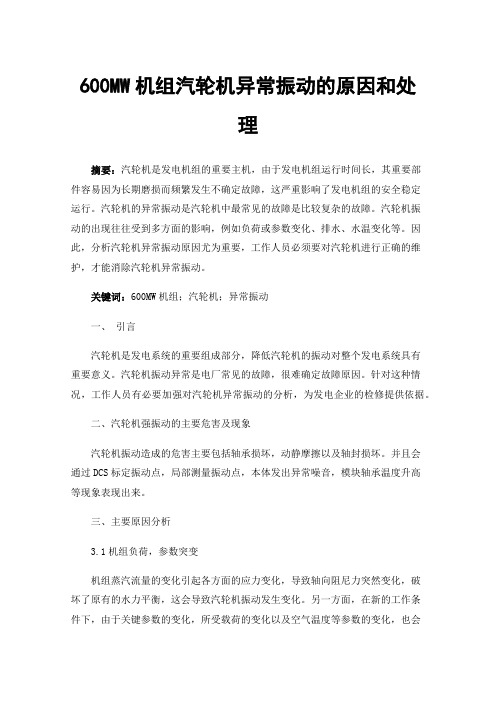 600MW 机组汽轮机异常振动的原因和处理

摘要：汽轮机是发电机组的重要主机，由于发电机组运行时间长，其重要部件容易因为长期磨损而频繁发生不确定故障，这严重影响了发电机组的安全稳定运行。汽轮机的异常振动是汽轮机中最常见的故障是比较复杂的故障。汽轮机振动的出现往往受到多方面的影响，例如负荷或参数变化、排水、水温变化等。因此，分析汽轮机异常振动原因尤为重要，工作人员必须要对汽轮机进行正确的维护，才能消除汽轮机异常振动。

关键词：600MW 机组；汽轮机；异常振动

一、 引言

汽轮机是发电系统的重要组成部分，降低汽轮机的振动对整个发电系统具有重要意义。汽轮机振动异常是电厂常见的故障，很难确定故障原因。针对这种情况，工作人员有必要加强对汽轮机异常振动的分析，为发电企业的检修提供依据。

二、汽轮机强振动的主要危害及现象

汽轮机振动造成的危害主要包括轴承损坏，动静摩擦以及轴封损坏。并且会通过 DCS 标定振动点，局部测量振动点，本体发出异常噪音，模块轴承温度升高等现象表现出来。

三、主要原因分析

3.1 机组负荷，参数突变

机组蒸汽流量的变化引起各方面的应力变化，导致轴向阻尼力突然变化，破坏了原有的水力平衡，这会导致汽轮机振动发生变化。另一方面，在新的工作条件下，由于关键参数的变化，所受载荷的变化以及空气温度等参数的变化，也会